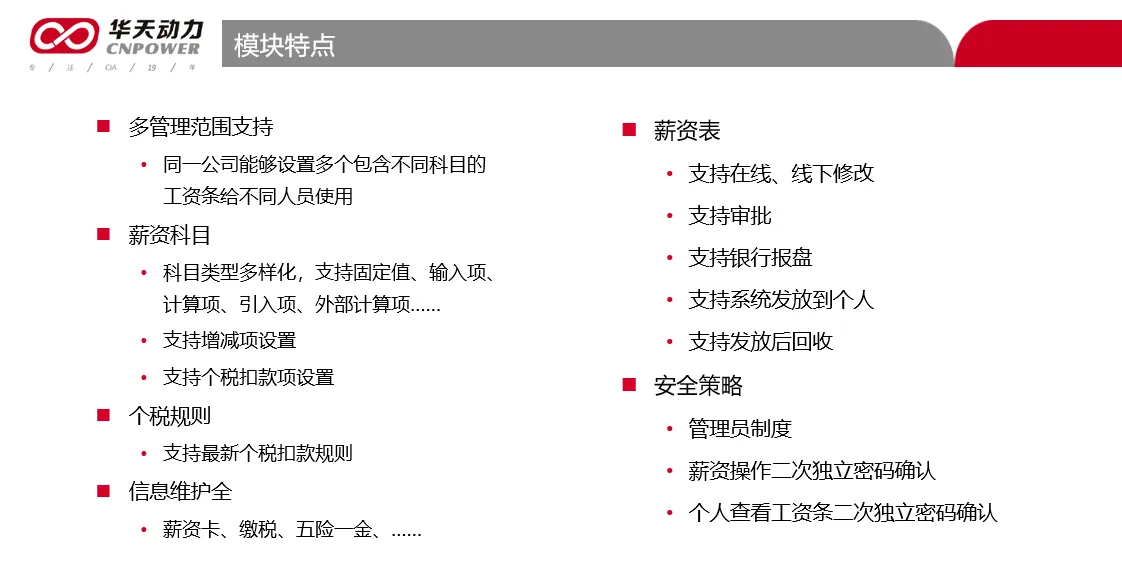 华天动力
CNPOWER
专 / 注 / OA / 19 / 年

模块特点

■ 多管理范围支持
• 同一公司能够设置多个包含不同科目的工资条给不同人员使用
■ 薪资科目
• 科目类型多样化，支持固定值、输入项、计算项、引入项、外部计算项……
• 支持增减项设置
• 支持个税扣款项设置
■ 个税规则
• 支持最新个税扣款规则
■ 信息维护全
• 薪资卡、缴税、五险一金、……

■ 薪资表
• 支持在线、线下修改
• 支持审批
• 支持银行报盘
• 支持系统发放到个人
• 支持发放后回收
■ 安全策略
• 管理员制度
• 薪资操作二次独立密码确认
• 个人查看工资条二次独立密码确认